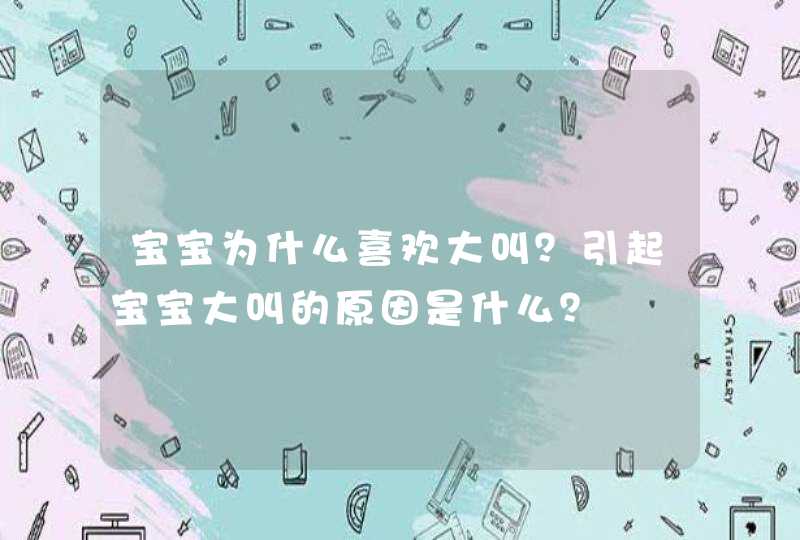 宝宝为什么喜欢大叫？引起宝宝大叫的原因是什么？

STATIONERY